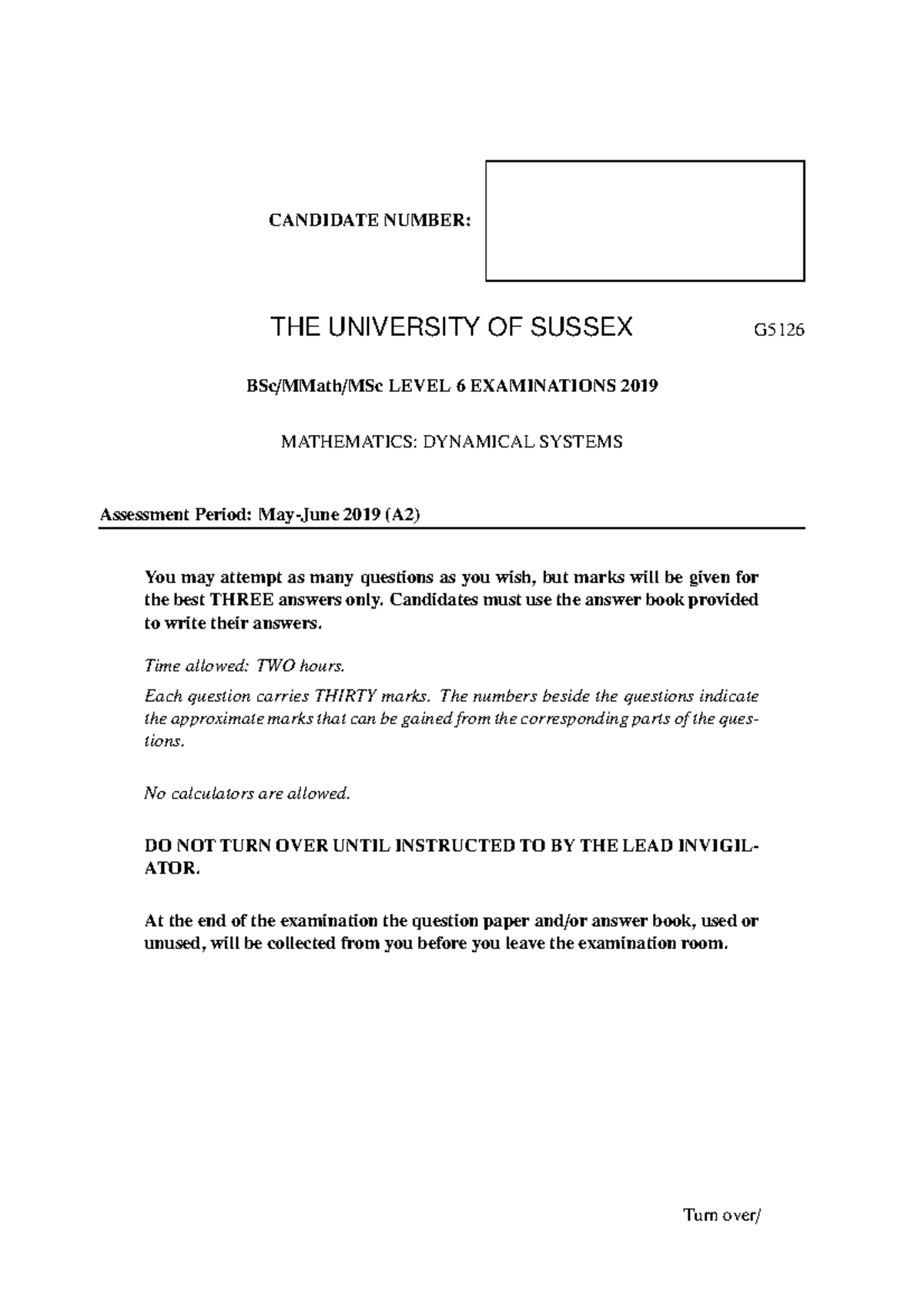 CANDIDATE NUMBER:

THE UNIVERSITY OF SUSSEX G5126

BSc/MMath/MSc LEVEL 6 EXAMINATIONS 2019

MATHEMATICS: DYNAMICAL SYSTEMS

Assessment Period: May-June 2019 (A2)

You may attempt as many questions as you wish, but marks will be given for the best THREE answers only. Candidates must use the answer book provided to write their answers.

Time allowed: TWO hours.

Each question carries THIRTY marks. The numbers beside the questions indicate the approximate marks that can be gained from the corresponding parts of the questions.

No calculators are allowed.

DO NOT TURN OVER UNTIL INSTRUCTED TO BY THE LEAD INVIGILATOR.

At the end of the examination the question paper and/or answer book, used or unused, will be collected from you before you leave the examination room.

Turn over/